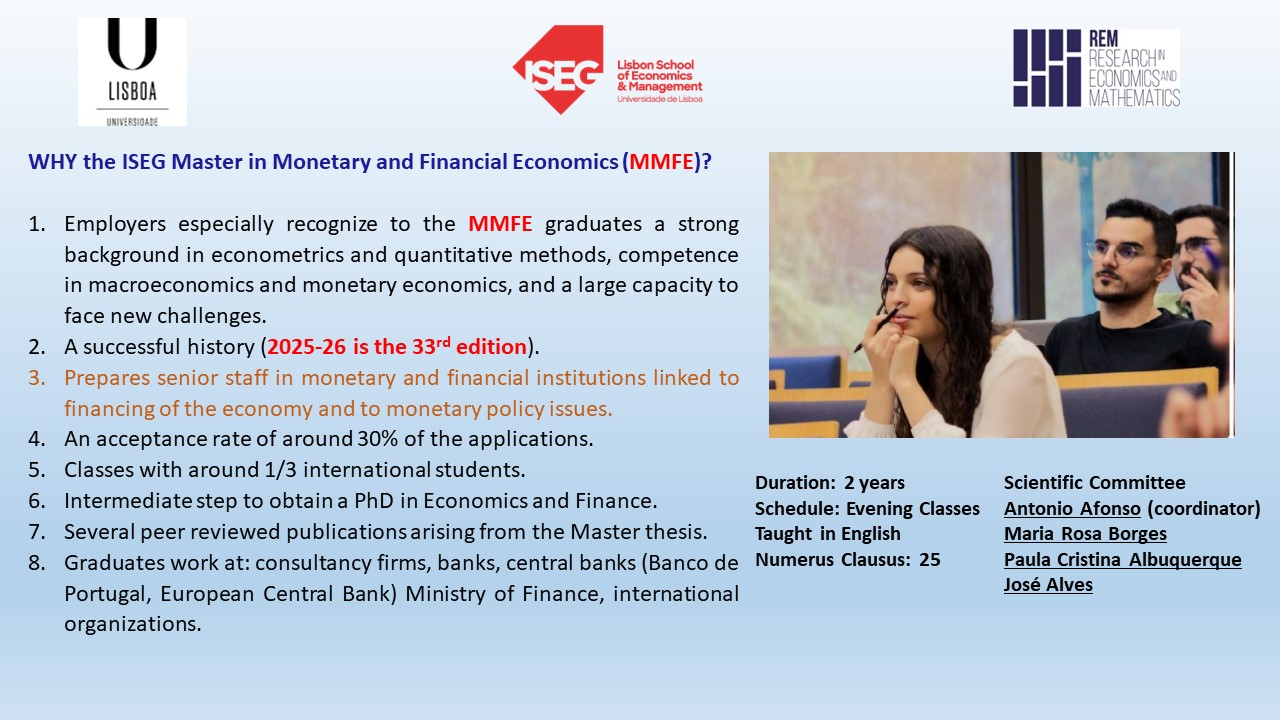 U
LISBOA
UNIVERSIDADE

ISEG Lisbon School of Economics & Management Universidade de Lisboa

REM RESEARCH IN ECONOMICS AND MATHEMATICS

WHY the ISEG Master in Monetary and Financial Economics (MMFE)?

1. Employers especially recognize to the MMFE graduates a strong background in econometrics and quantitative methods, competence in macroeconomics and monetary economics, and a large capacity to face new challenges.
2. A successful history (2025-26 is the 33$^{rd}$ edition).
3. Prepares senior staff in monetary and financial institutions linked to financing of the economy and to monetary policy issues.
4. An acceptance rate of around 30% of the applications.
5. Classes with around 1/3 international students.
6. Intermediate step to obtain a PhD in Economics and Finance.
7. Several peer reviewed publications arising from the Master thesis.
8. Graduates work at: consultancy firms, banks, central banks (Banco de Portugal, European Central Bank) Ministry of Finance, international organizations.

Duration: 2 years
Schedule: Evening Classes
Taught in English
Numerus Clausus: 25

Scientific Committee
Antonio Afonso (coordinator)
Maria Rosa Borges
Paula Cristina Albuquerque
José Alves